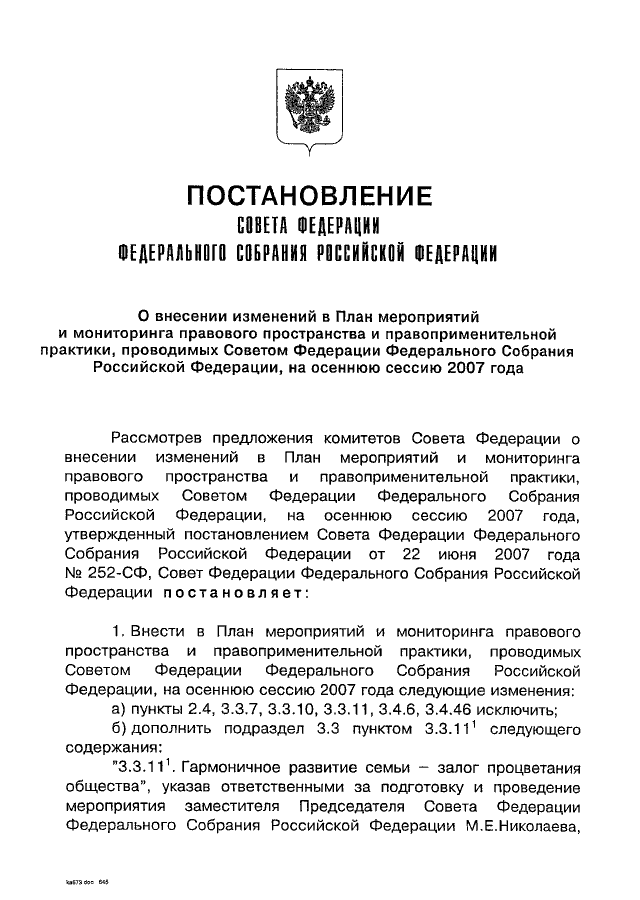 ПОСТАНОВЛЕНИЕ
СОВЕТА ФЕДЕРАЦИИ
ФЕДЕРАЛЬНОГО СОБРАНИЯ РОССИЙСКОЙ ФЕДЕРАЦИИ

О внесении изменений в План мероприятий и мониторинга правового пространства и правоприменительной практики, проводимых Советом Федерации Федерального Собрания Российской Федерации, на осеннюю сессию 2007 года

Рассмотрев предложения комитетов Совета Федерации о внесении изменений в План мероприятий и мониторинга правового пространства и правоприменительной практики, проводимых Советом Федерации Федерального Собрания Российской Федерации, на осеннюю сессию 2007 года, утвержденный постановлением Совета Федерации Федерального Собрания Российской Федерации от 22 июня 2007 года № 252-СФ, Совет Федерации Федерального Собрания Российской Федерации постановляет:

1. Внести в План мероприятий и мониторинга правового пространства и правоприменительной практики, проводимых Советом Федерации Федерального Собрания Российской Федерации, на осеннюю сессию 2007 года следующие изменения:
а) пункты 2.4, 3.3.7, 3.3.10, 3.3.11, 3.4.6, 3.4.46 исключить;
б) дополнить подраздел 3.3 пунктом $3.3.11^1$ следующего содержания:
"$3.3.11^1$. Гармоничное развитие семьи – залог процветания общества", указав ответственными за подготовку и проведение мероприятия заместителя Председателя Совета Федерации Федерального Собрания Российской Федерации М.Е.Николаева,

ka673.doc 645